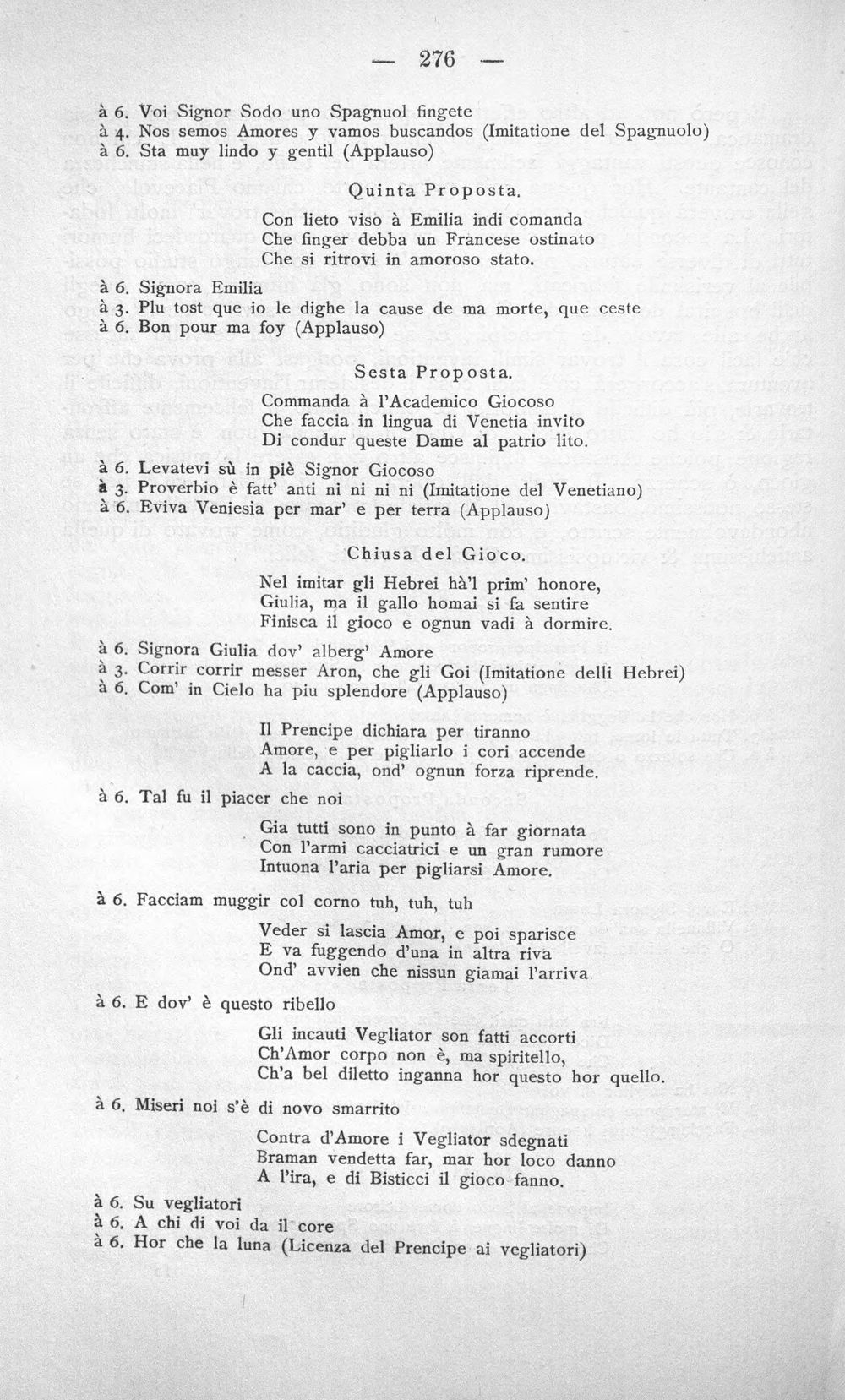 — 276 —

à 6. Voi Signor Sodo uno Spagnuol fingete
à 4. Nos semos Amores y vamos buscandos (Imitatione del Spagnuolo)
à 6. Sta muy lindo y gentil (Applauso)

Quinta Proposta.

Con lieto viso à Emilia indi comanda
Che finger debba un Francese ostinato
Che si ritrovi in amoroso stato.

à 6. Signora Emilia
à 3. Plu tost que io le dighe la cause de ma morte, que ceste
à 6. Bon pour ma foy (Applauso)

Sesta Proposta.

Commanda à l'Academico Giocoso
Che faccia in lingua di Venetia invito
Di condur queste Dame al patrio lito.

à 6. Levatevi sù in piè Signor Giocoso
à 3. Proverbio è fatt' anti ni ni ni ni (Imitatione del Venetiano)
à 6. Eviva Veniesia per mar' e per terra (Applauso)

Chiusa del Gioco.

Nel imitar gli Hebrei hà'l prim' honore,
Giulia, ma il gallo homai si fa sentire
Finisca il gioco e ognun vadi à dormire.

à 6. Signora Giulia dov' alberg' Amore
à 3. Corrir corrir messer Aron, che gli Goi (Imitatione delli Hebrei)
à 6. Com' in Cielo ha piu splendore (Applauso)

Il Prencipe dichiara per tiranno
Amore, e per pigliarlo i cori accende
A la caccia, ond' ognun forza riprende.

à 6. Tal fu il piacer che noi

Gia tutti sono in punto à far giornata
Con l'armi cacciatrici e un gran rumore
Intuona l'aria per pigliarsi Amore.

à 6. Facciam muggir col corno tuh, tuh, tuh

Veder si lascia Amor, e poi sparisce
E va fuggendo d'una in altra riva
Ond' avvien che nissun giamai l'arriva

à 6. E dov' è questo ribello

Gli incauti Vegliator son fatti accorti
Ch'Amor corpo non è, ma spiritello,
Ch'a bel diletto inganna hor questo hor quello.

à 6. Miseri noi s'è di novo smarrito

Contra d'Amore i Vegliator sdegnati
Braman vendetta far, mar hor loco danno
A l'ira, e di Bisticci il gioco fanno.

à 6. Su vegliatori
à 6. A chi di voi da il core
à 6. Hor che la luna (Licenza del Prencipe ai vegliatori)